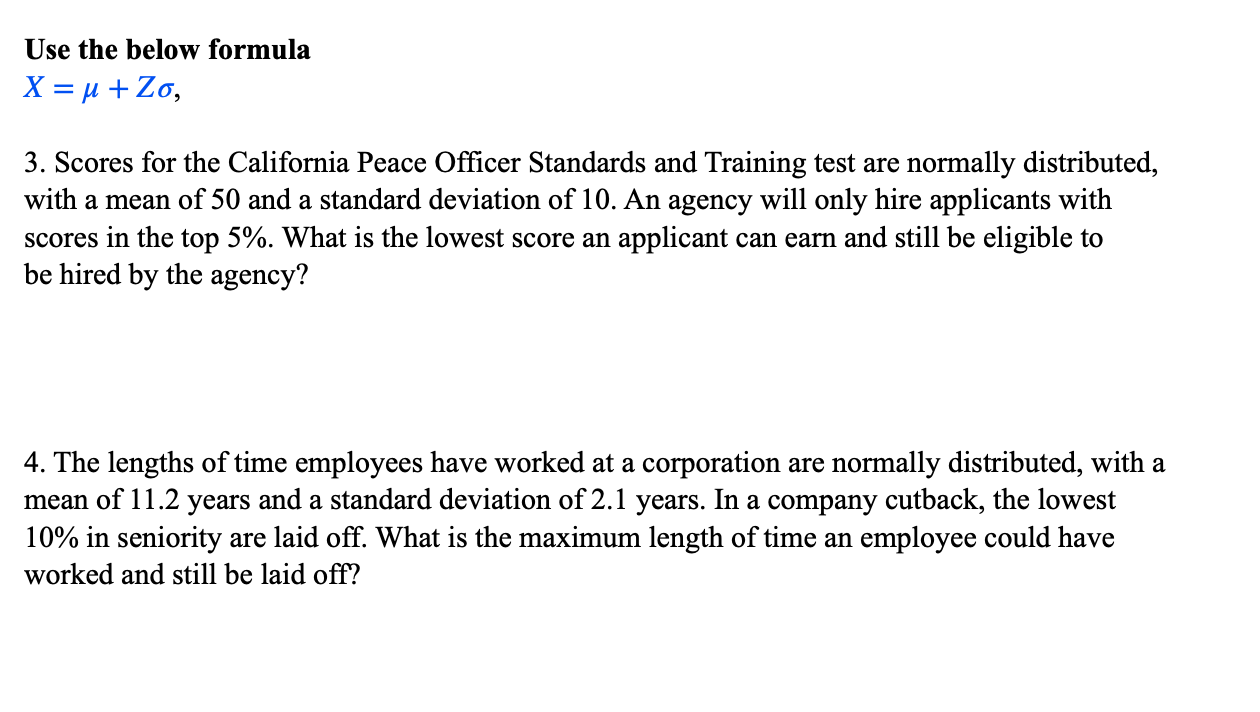 Use the below formula
$X = \mu + Z\sigma$,

3. Scores for the California Peace Officer Standards and Training test are normally distributed, with a mean of 50 and a standard deviation of 10. An agency will only hire applicants with scores in the top 5%. What is the lowest score an applicant can earn and still be eligible to be hired by the agency?

4. The lengths of time employees have worked at a corporation are normally distributed, with a mean of 11.2 years and a standard deviation of 2.1 years. In a company cutback, the lowest 10% in seniority are laid off. What is the maximum length of time an employee could have worked and still be laid off?